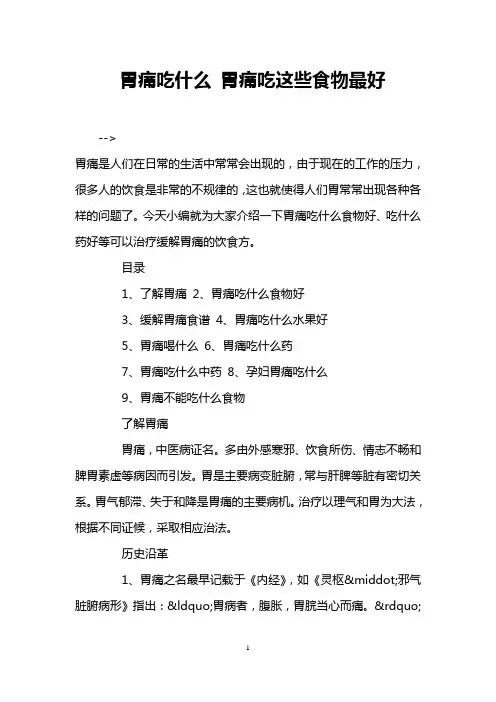 胃痛吃什么 胃痛吃这些食物最好

-->

胃痛是人们在日常的生活中常常会出现的，由于现在的工作的压力，很多人的饮食是非常的不规律的，这也就使得人们胃常常出现各种各样的问题了。今天小编就为大家介绍一下胃痛吃什么食物好、吃什么药好等可以治疗缓解胃痛的饮食方。

目录

1、了解胃痛 2、胃痛吃什么食物好

3、缓解胃痛食谱 4、胃痛吃什么水果好

5、胃痛喝什么 6、胃痛吃什么药

7、胃痛吃什么中药 8、孕妇胃痛吃什么

9、胃痛不能吃什么食物

了解胃痛

胃痛，中医病证名。多由外感寒邪、饮食所伤、情志不畅和脾胃素虚等病因而引发。胃是主要病变脏腑，常与肝脾等脏有密切关系。胃气郁滞、失于和降是胃痛的主要病机。治疗以理气和胃为大法，根据不同证候，采取相应治法。

历史沿革

1、胃痛之名最早记载于《内经》，如《灵枢&middot;邪气脏腑病形》指出：&ldquo;胃病者，腹胀，胃脘当心而痛。&rdquo;

1